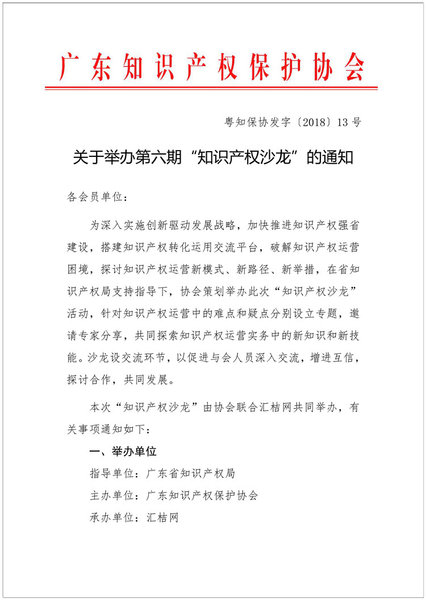 广东知识产权保护协会

粤知保协发字〔2018〕13号

关于举办第六期“知识产权沙龙”的通知

各会员单位：

为深入实施创新驱动发展战略，加快推进知识产权强省建设，搭建知识产权转化运用交流平台，破解知识产权运营困境，探讨知识产权运营新模式、新路径、新举措，在省知识产权局支持指导下，协会策划举办此次“知识产权沙龙”活动，针对知识产权运营中的难点和疑点分别设立专题，邀请专家分享，共同探索知识产权运营实务中的新知识和新技能。沙龙设交流环节，以促进与会人员深入交流，增进互信，探讨合作，共同发展。

本次“知识产权沙龙”由协会联合汇桔网共同举办，有关事项通知如下：

一、举办单位

指导单位：广东省知识产权局

主办单位：广东知识产权保护协会

承办单位：汇桔网